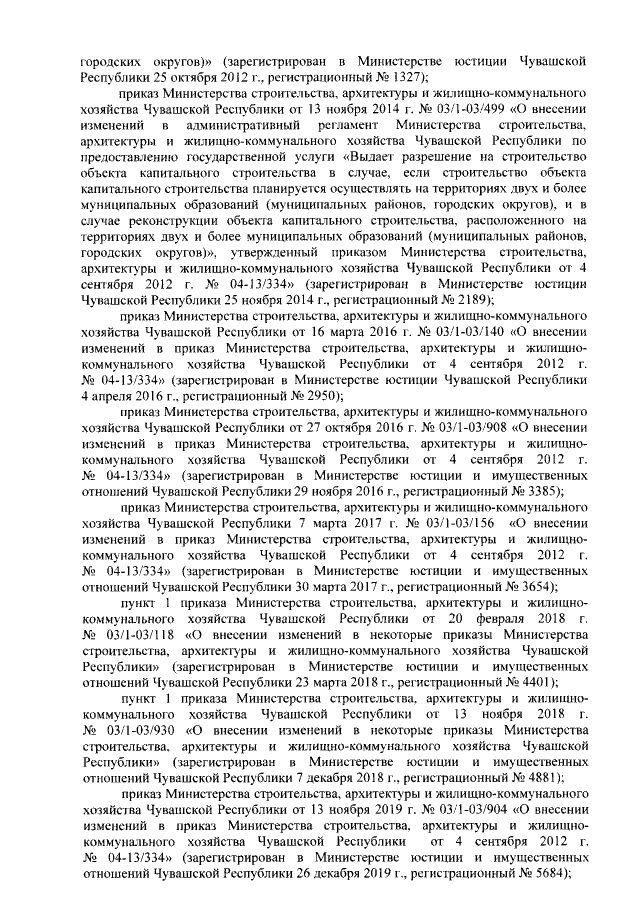 городских округов)» (зарегистрирован в Министерстве юстиции Чувашской Республики 25 октября 2012 г., регистрационный № 1327);

приказ Министерства строительства, архитектуры и жилищно-коммунального хозяйства Чувашской Республики от 13 ноября 2014 г. № 03/1-03/499 «О внесении изменений в административный регламент Министерства строительства, архитектуры и жилищно-коммунального хозяйства Чувашской Республики по предоставлению государственной услуги «Выдает разрешение на строительство объекта капитального строительства в случае, если строительство объекта капитального строительства планируется осуществлять на территориях двух и более муниципальных образований (муниципальных районов, городских округов), и в случае реконструкции объекта капитального строительства, расположенного на территориях двух и более муниципальных образований (муниципальных районов, городских округов)», утвержденный приказом Министерства строительства, архитектуры и жилищно-коммунального хозяйства Чувашской Республики от 4 сентября 2012 г. № 04-13/334» (зарегистрирован в Министерстве юстиции Чувашской Республики 25 ноября 2014 г., регистрационный № 2189);

приказ Министерства строительства, архитектуры и жилищно-коммунального хозяйства Чувашской Республики от 16 марта 2016 г. № 03/1-03/140 «О внесении изменений в приказ Министерства строительства, архитектуры и жилищно-коммунального хозяйства Чувашской Республики от 4 сентября 2012 г. № 04-13/334» (зарегистрирован в Министерстве юстиции Чувашской Республики 4 апреля 2016 г., регистрационный № 2950);

приказ Министерства строительства, архитектуры и жилищно-коммунального хозяйства Чувашской Республики от 27 октября 2016 г. № 03/1-03/908 «О внесении изменений в приказ Министерства строительства, архитектуры и жилищно-коммунального хозяйства Чувашской Республики от 4 сентября 2012 г. № 04-13/334» (зарегистрирован в Министерстве юстиции и имущественных отношений Чувашской Республики 29 ноября 2016 г., регистрационный № 3385);

приказ Министерства строительства, архитектуры и жилищно-коммунального хозяйства Чувашской Республики 7 марта 2017 г. № 03/1-03/156 «О внесении изменений в приказ Министерства строительства, архитектуры и жилищно-коммунального хозяйства Чувашской Республики от 4 сентября 2012 г. № 04-13/334» (зарегистрирован в Министерстве юстиции и имущественных отношений Чувашской Республики 30 марта 2017 г., регистрационный № 3654);

пункт 1 приказа Министерства строительства, архитектуры и жилищно-коммунального хозяйства Чувашской Республики от 20 февраля 2018 г. № 03/1-03/118 «О внесении изменений в некоторые приказы Министерства строительства, архитектуры и жилищно-коммунального хозяйства Чувашской Республики» (зарегистрирован в Министерстве юстиции и имущественных отношений Чувашской Республики 23 марта 2018 г., регистрационный № 4401);

пункт 1 приказа Министерства строительства, архитектуры и жилищно-коммунального хозяйства Чувашской Республики от 13 ноября 2018 г. № 03/1-03/930 «О внесении изменений в некоторые приказы Министерства строительства, архитектуры и жилищно-коммунального хозяйства Чувашской Республики» (зарегистрирован в Министерстве юстиции и имущественных отношений Чувашской Республики 7 декабря 2018 г., регистрационный № 4881);

приказ Министерства строительства, архитектуры и жилищно-коммунального хозяйства Чувашской Республики от 13 ноября 2019 г. № 03/1-03/904 «О внесении изменений в приказ Министерства строительства, архитектуры и жилищно-коммунального хозяйства Чувашской Республики от 4 сентября 2012 г. № 04-13/334» (зарегистрирован в Министерстве юстиции и имущественных отношений Чувашской Республики 26 декабря 2019 г., регистрационный № 5684);